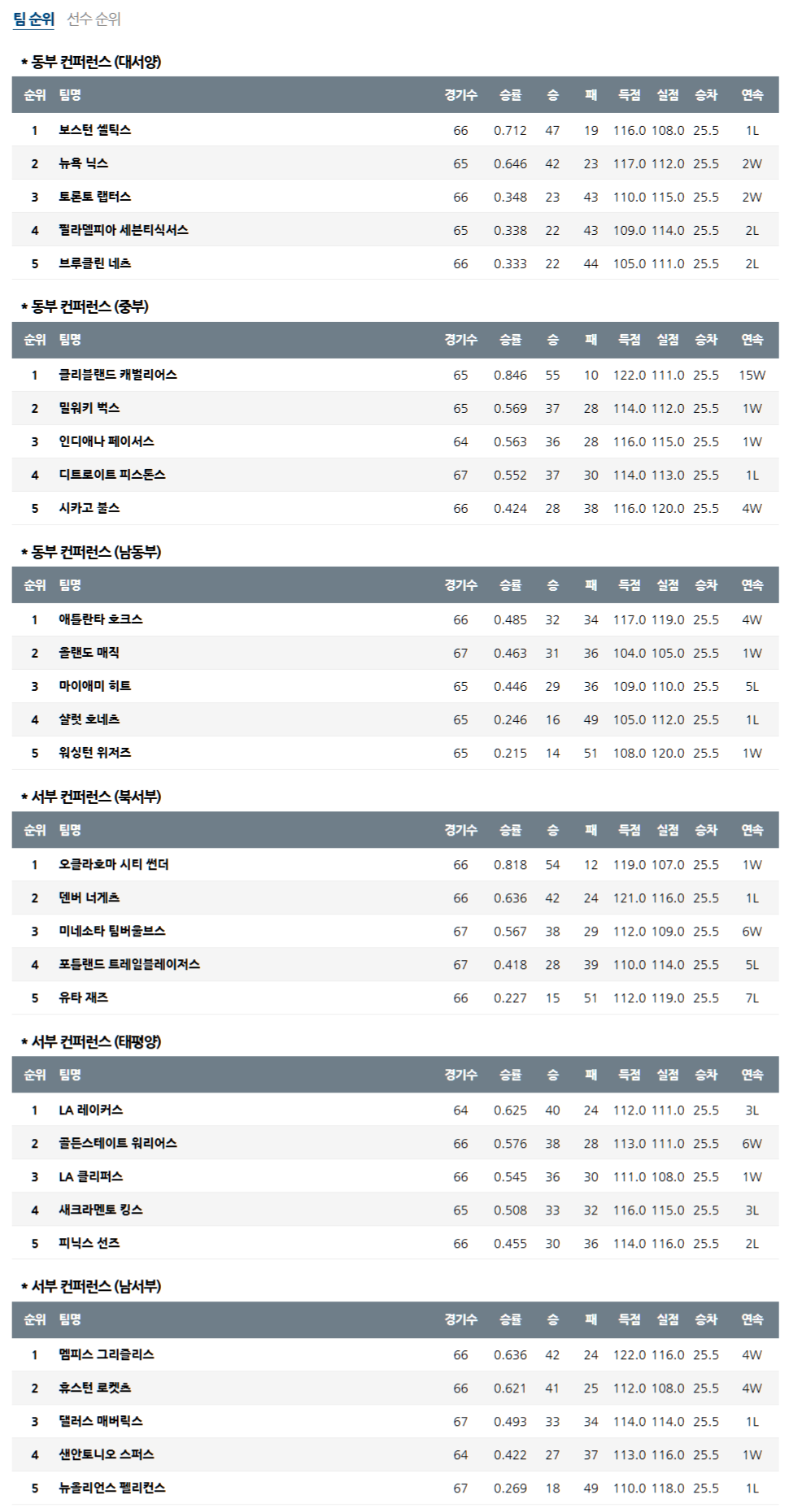 팀 순위 선수 순위

* 동부 컨퍼런스 (대서양)

| 순위 | 팀명 | 경기수 | 승률 | 승 | 패 | 득점 | 실점 | 승차 | 연속 |
|---|---|---|---|---|---|---|---|---|---|
| 1 | 보스턴 셀틱스 | 66 | 0.712 | 47 | 19 | 116.0 | 108.0 | 25.5 | 1L |
| 2 | 뉴욕 닉스 | 65 | 0.646 | 42 | 23 | 117.0 | 112.0 | 25.5 | 2W |
| 3 | 토론토 랩터스 | 66 | 0.348 | 23 | 43 | 110.0 | 115.0 | 25.5 | 2W |
| 4 | 필라델피아 세븐티식서스 | 65 | 0.338 | 22 | 43 | 109.0 | 114.0 | 25.5 | 2L |
| 5 | 브루클린 네츠 | 66 | 0.333 | 22 | 44 | 105.0 | 111.0 | 25.5 | 2L |

* 동부 컨퍼런스 (중부)

| 순위 | 팀명 | 경기수 | 승률 | 승 | 패 | 득점 | 실점 | 승차 | 연속 |
|---|---|---|---|---|---|---|---|---|---|
| 1 | 클리블랜드 캐벌리어스 | 65 | 0.846 | 55 | 10 | 122.0 | 111.0 | 25.5 | 15W |
| 2 | 밀워키 벅스 | 65 | 0.569 | 37 | 28 | 114.0 | 112.0 | 25.5 | 1W |
| 3 | 인디애나 페이서스 | 64 | 0.563 | 36 | 28 | 116.0 | 115.0 | 25.5 | 1W |
| 4 | 디트로이트 피스톤스 | 67 | 0.552 | 37 | 30 | 114.0 | 113.0 | 25.5 | 1L |
| 5 | 시카고 불스 | 66 | 0.424 | 28 | 38 | 116.0 | 120.0 | 25.5 | 4W |

* 동부 컨퍼런스 (남동부)

| 순위 | 팀명 | 경기수 | 승률 | 승 | 패 | 득점 | 실점 | 승차 | 연속 |
|---|---|---|---|---|---|---|---|---|---|
| 1 | 애틀란타 호크스 | 66 | 0.485 | 32 | 34 | 117.0 | 119.0 | 25.5 | 4W |
| 2 | 올랜도 매직 | 67 | 0.463 | 31 | 36 | 104.0 | 105.0 | 25.5 | 1W |
| 3 | 마이애미 히트 | 65 | 0.446 | 29 | 36 | 109.0 | 110.0 | 25.5 | 5L |
| 4 | 샬럿 호네츠 | 65 | 0.246 | 16 | 49 | 105.0 | 112.0 | 25.5 | 1L |
| 5 | 워싱턴 위저즈 | 65 | 0.215 | 14 | 51 | 108.0 | 120.0 | 25.5 | 1W |

* 서부 컨퍼런스 (북서부)

| 순위 | 팀명 | 경기수 | 승률 | 승 | 패 | 득점 | 실점 | 승차 | 연속 |
|---|---|---|---|---|---|---|---|---|---|
| 1 | 오클라호마 시티 썬더 | 66 | 0.818 | 54 | 12 | 119.0 | 107.0 | 25.5 | 1W |
| 2 | 덴버 너게츠 | 66 | 0.636 | 42 | 24 | 121.0 | 116.0 | 25.5 | 1L |
| 3 | 미네소타 팀버울브스 | 67 | 0.567 | 38 | 29 | 112.0 | 109.0 | 25.5 | 6W |
| 4 | 포틀랜드 트레일블레이저스 | 67 | 0.418 | 28 | 39 | 110.0 | 114.0 | 25.5 | 5L |
| 5 | 유타 재즈 | 66 | 0.227 | 15 | 51 | 112.0 | 119.0 | 25.5 | 7L |

* 서부 컨퍼런스 (태평양)

| 순위 | 팀명 | 경기수 | 승률 | 승 | 패 | 득점 | 실점 | 승차 | 연속 |
|---|---|---|---|---|---|---|---|---|---|
| 1 | LA 레이커스 | 64 | 0.625 | 40 | 24 | 112.0 | 111.0 | 25.5 | 3L |
| 2 | 골든스테이트 워리어스 | 66 | 0.576 | 38 | 28 | 113.0 | 111.0 | 25.5 | 6W |
| 3 | LA 클리퍼스 | 66 | 0.545 | 36 | 30 | 111.0 | 108.0 | 25.5 | 1W |
| 4 | 새크라멘토 킹스 | 65 | 0.508 | 33 | 32 | 116.0 | 115.0 | 25.5 | 3L |
| 5 | 피닉스 선즈 | 66 | 0.455 | 30 | 36 | 114.0 | 116.0 | 25.5 | 2L |

* 서부 컨퍼런스 (남서부)

| 순위 | 팀명 | 경기수 | 승률 | 승 | 패 | 득점 | 실점 | 승차 | 연속 |
|---|---|---|---|---|---|---|---|---|---|
| 1 | 멤피스 그리즐리스 | 66 | 0.636 | 42 | 24 | 122.0 | 116.0 | 25.5 | 4W |
| 2 | 휴스턴 로켓츠 | 66 | 0.621 | 41 | 25 | 112.0 | 108.0 | 25.5 | 4W |
| 3 | 댈러스 매버릭스 | 67 | 0.493 | 33 | 34 | 114.0 | 114.0 | 25.5 | 1L |
| 4 | 샌안토니오 스퍼스 | 64 | 0.422 | 27 | 37 | 113.0 | 116.0 | 25.5 | 1W |
| 5 | 뉴올리언스 펠리컨스 | 67 | 0.269 | 18 | 49 | 110.0 | 118.0 | 25.5 | 1L |